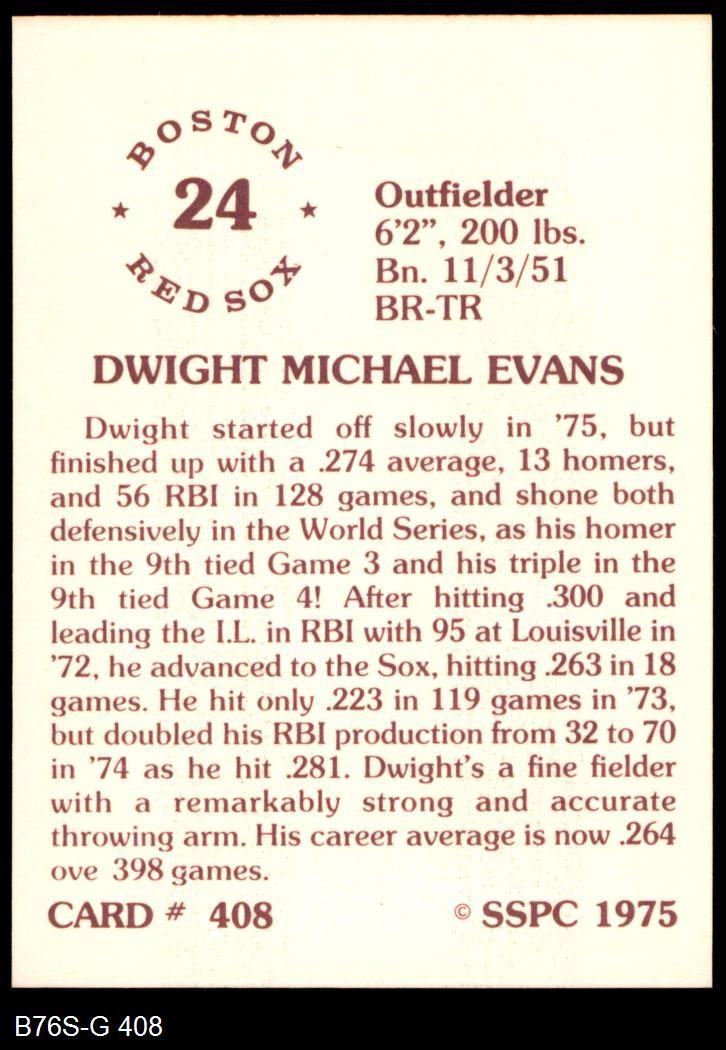 BOSTON
★ 24 ★
RED SOX

Outfielder
6'2", 200 lbs.
Bn. 11/3/51
BR-TR

DWIGHT MICHAEL EVANS

Dwight started off slowly in '75, but finished up with a .274 average, 13 homers, and 56 RBI in 128 games, and shone both defensively in the World Series, as his homer in the 9th tied Game 3 and his triple in the 9th tied Game 4! After hitting .300 and leading the I.L. in RBI with 95 at Louisville in '72, he advanced to the Sox, hitting .263 in 18 games. He hit only .223 in 119 games in '73, but doubled his RBI production from 32 to 70 in '74 as he hit .281. Dwight's a fine fielder with a remarkably strong and accurate throwing arm. His career average is now .264 ove 398 games.

CARD # 408

© SSPC 1975

B76S-G 408